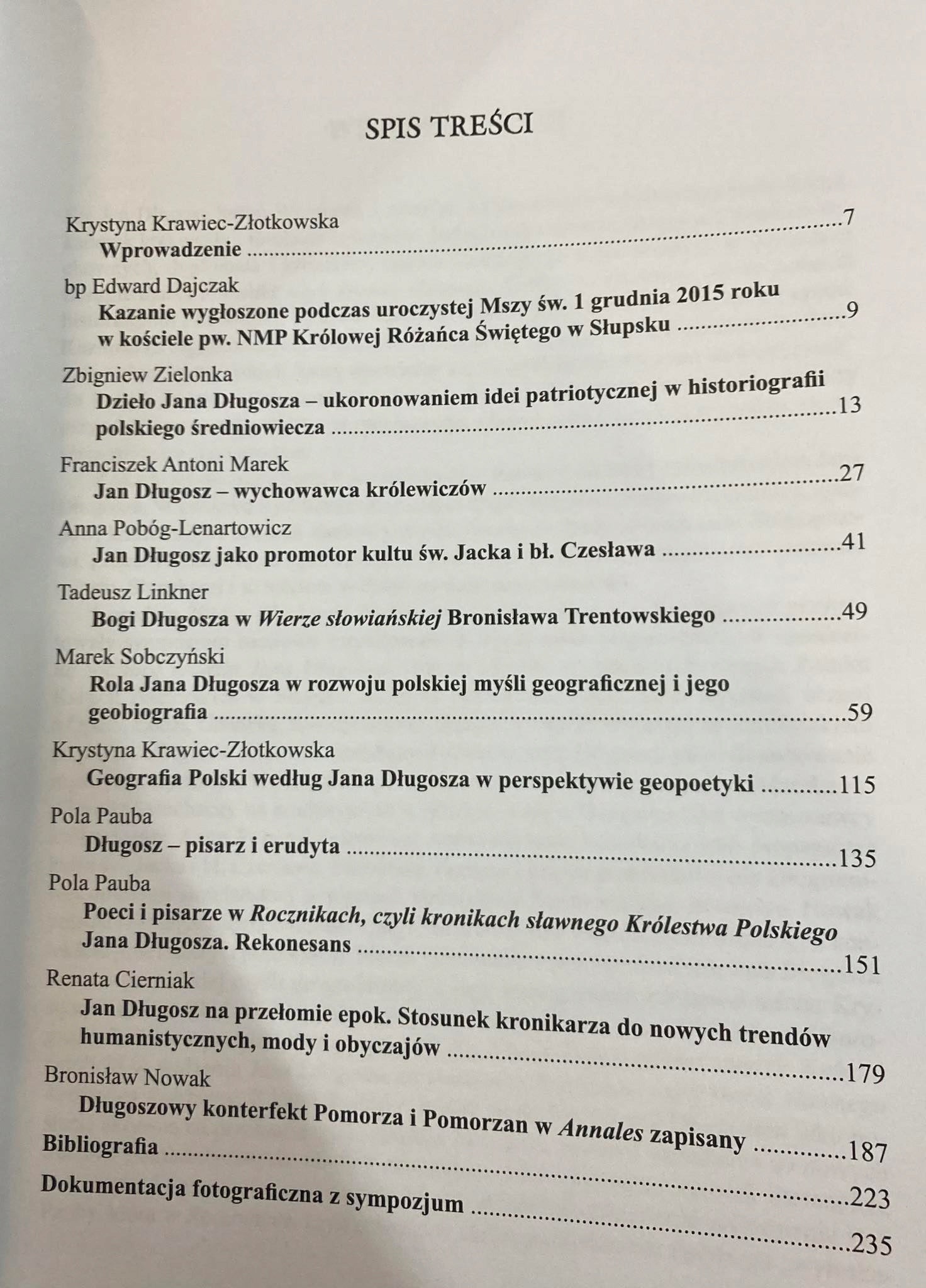 SPIS TREŚCI

Krystyna Krawiec-Złotkowska
Wprowadzenie 7

bp Edward Dajczak
Kazanie wygłoszone podczas uroczystej Mszy św. 1 grudnia 2015 roku w kościele pw. NMP Królowej Różańca Świętego w Słupsku 9

Zbigniew Zielonka
Dzieło Jana Długosza – ukoronowaniem idei patriotycznej w historiografii polskiego średniowiecza 13

Franciszek Antoni Marek
Jan Długosz – wychowawca królewiczów 27

Anna Pobóg-Lenartowicz
Jan Długosz jako promotor kultu św. Jacka i bł. Czesława 41

Tadeusz Linkner
Bogi Długosza w Wierze słowiańskiej Bronisława Trentowskiego 49

Marek Sobczyński
Rola Jana Długosza w rozwoju polskiej myśli geograficznej i jego geobiografia 59

Krystyna Krawiec-Złotkowska
Geografia Polski według Jana Długosza w perspektywie geopoetyki 115

Pola Pauba
Długosz – pisarz i erudyta 135

Pola Pauba
Poeci i pisarze w Rocznikach, czyli kronikach sławnego Królestwa Polskiego Jana Długosza. Rekonesans 151

Renata Cierniak
Jan Długosz na przełomie epok. Stosunek kronikarza do nowych trendów humanistycznych, mody i obyczajów 179

Bronisław Nowak
Długoszowy konterfekt Pomorza i Pomorzan w Annales zapisany 187

Bibliografia 223

Dokumentacja fotograficzna z sympozjum 235